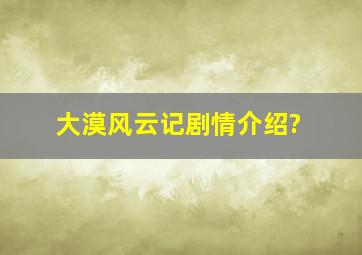 大漠风云记剧情介绍?